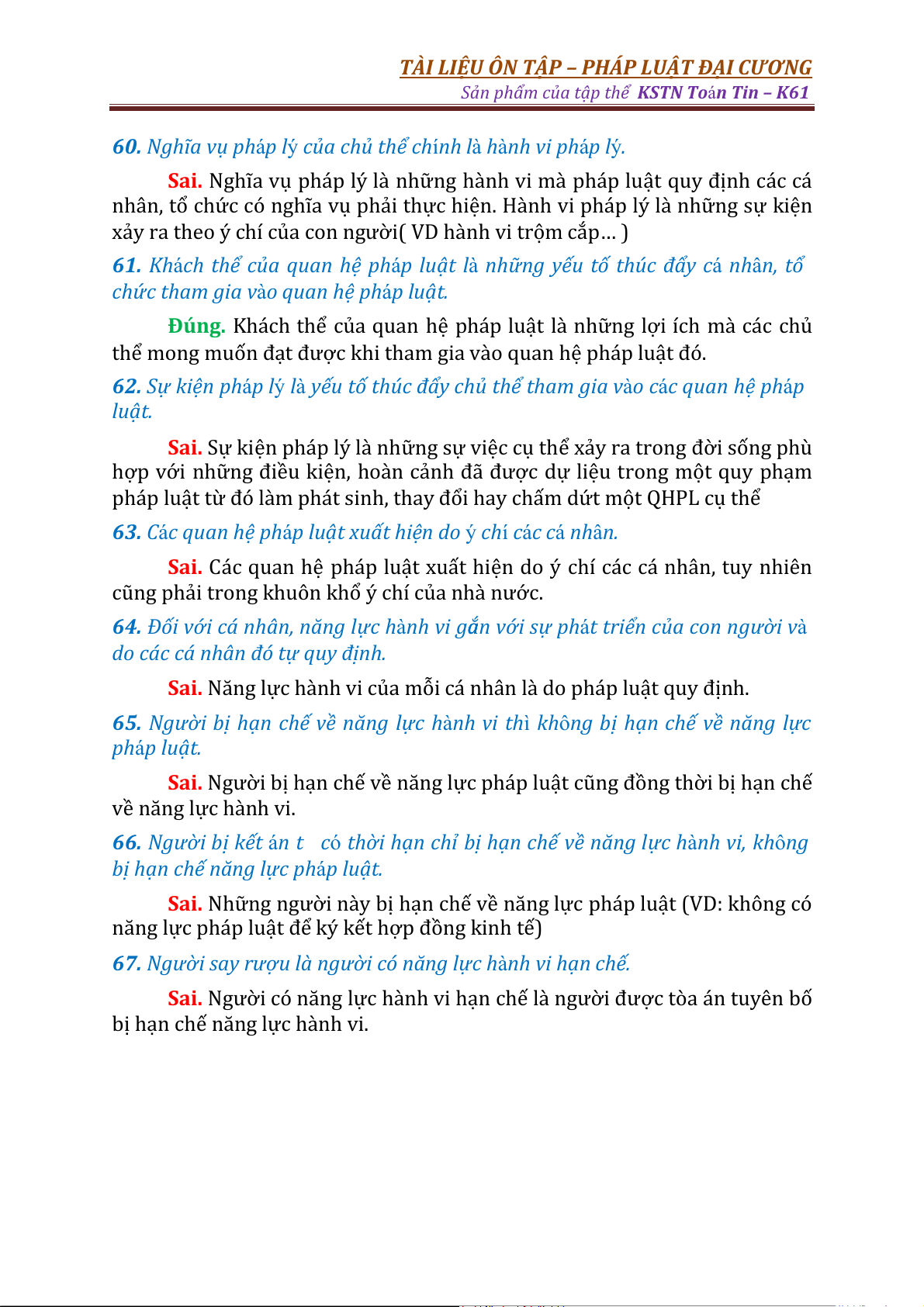 TÀI LIỆU ÔN TẬP – PHÁP LUẬT ĐẠI CƯƠNG
Sản phẩm của tập thể KSTN Toán Tin – K61

60. Nghĩa vụ pháp lý của chủ thể chính là hành vi pháp lý.

Sai. Nghĩa vụ pháp lý là những hành vi mà pháp luật quy định các cá nhân, tổ chức có nghĩa vụ phải thực hiện. Hành vi pháp lý là những sự kiện xảy ra theo ý chí của con người( VD hành vi trộm cắp… )

61. Khách thể của quan hệ pháp luật là những yếu tố thúc đẩy cá nhân, tổ chức tham gia vào quan hệ pháp luật.

Đúng. Khách thể của quan hệ pháp luật là những lợi ích mà các chủ thể mong muốn đạt được khi tham gia vào quan hệ pháp luật đó.

62. Sự kiện pháp lý là yếu tố thúc đẩy chủ thể tham gia vào các quan hệ pháp luật.

Sai. Sự kiện pháp lý là những sự việc cụ thể xảy ra trong đời sống phù hợp với những điều kiện, hoàn cảnh đã được dự liệu trong một quy phạm pháp luật từ đó làm phát sinh, thay đổi hay chấm dứt một QHPL cụ thể

63. Các quan hệ pháp luật xuất hiện do ý chí các cá nhân.

Sai. Các quan hệ pháp luật xuất hiện do ý chí các cá nhân, tuy nhiên cũng phải trong khuôn khổ ý chí của nhà nước.

64. Đối với cá nhân, năng lực hành vi gắn với sự phát triển của con người và do các cá nhân đó tự quy định.

Sai. Năng lực hành vi của mỗi cá nhân là do pháp luật quy định.

65. Người bị hạn chế về năng lực hành vi thì không bị hạn chế về năng lực pháp luật.

Sai. Người bị hạn chế về năng lực pháp luật cũng đồng thời bị hạn chế về năng lực hành vi.

66. Người bị kết án t có thời hạn chỉ bị hạn chế về năng lực hành vi, không bị hạn chế năng lực pháp luật.

Sai. Những người này bị hạn chế về năng lực pháp luật (VD: không có năng lực pháp luật để ký kết hợp đồng kinh tế)

67. Người say rượu là người có năng lực hành vi hạn chế.

Sai. Người có năng lực hành vi hạn chế là người được tòa án tuyên bố bị hạn chế năng lực hành vi.